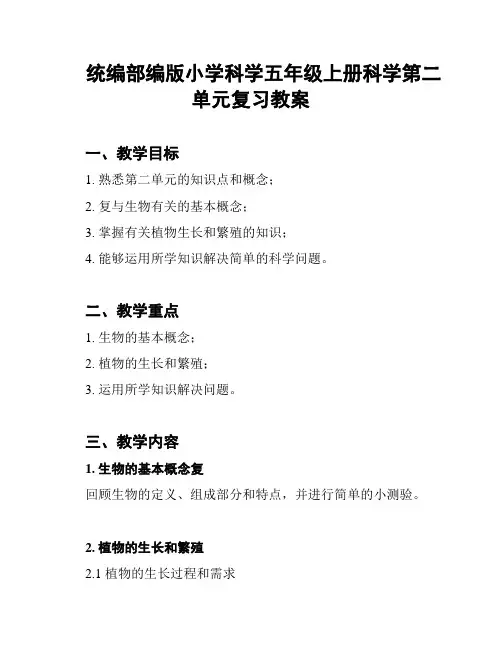 统编部编版小学科学五年级上册科学第二单元复习教案

一、教学目标

1. 熟悉第二单元的知识点和概念；

2. 复与生物有关的基本概念；

3. 掌握有关植物生长和繁殖的知识；

4. 能够运用所学知识解决简单的科学问题。

二、教学重点

1. 生物的基本概念；

2. 植物的生长和繁殖；

3. 运用所学知识解决问题。

三、教学内容

1. 生物的基本概念复

回顾生物的定义、组成部分和特点，并进行简单的小测验。

2. 植物的生长和繁殖

2.1 植物的生长过程和需求